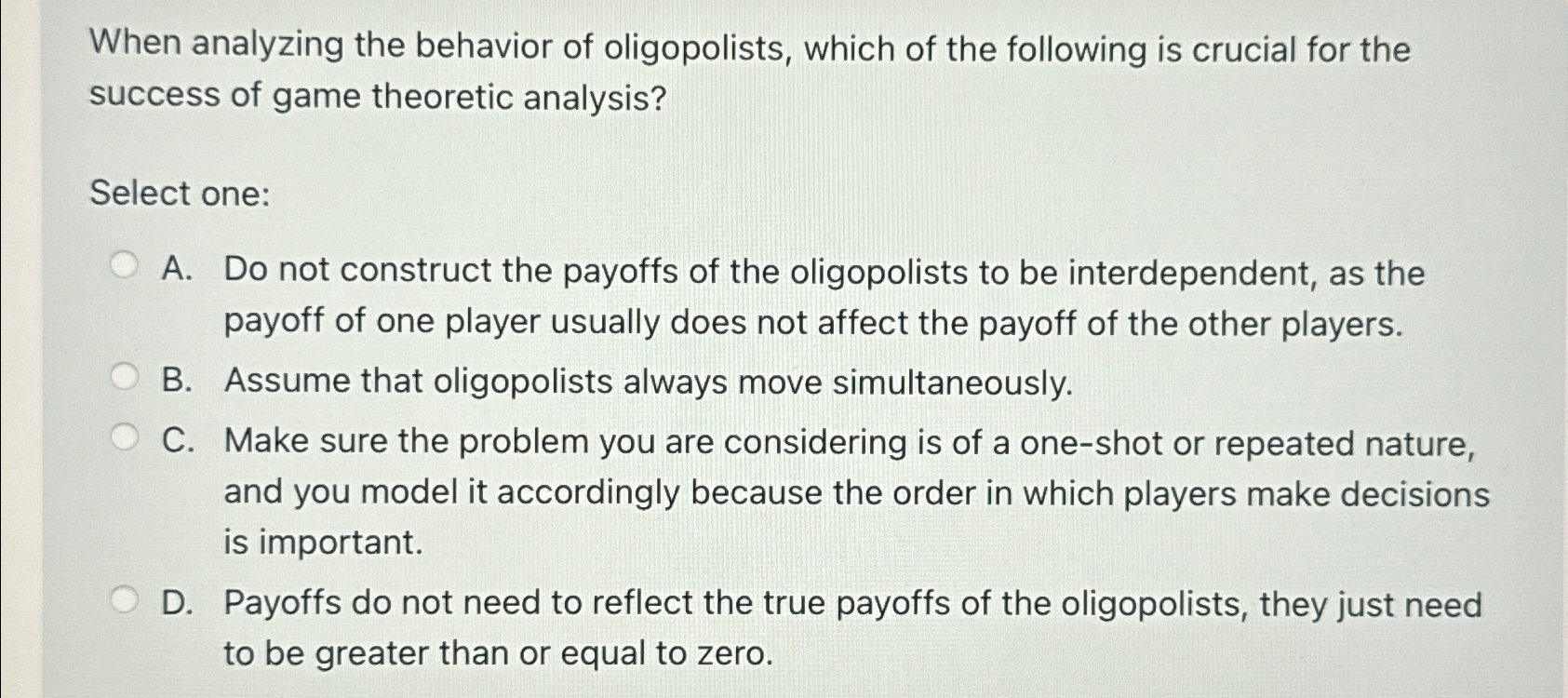 When analyzing the behavior of oligopolists, which of the following is crucial for the success of game theoretic analysis?

Select one:

A. Do not construct the payoffs of the oligopolists to be interdependent, as the payoff of one player usually does not affect the payoff of the other players.

B. Assume that oligopolists always move simultaneously.

C. Make sure the problem you are considering is of a one-shot or repeated nature, and you model it accordingly because the order in which players make decisions is important.

D. Payoffs do not need to reflect the true payoffs of the oligopolists, they just need to be greater than or equal to zero.